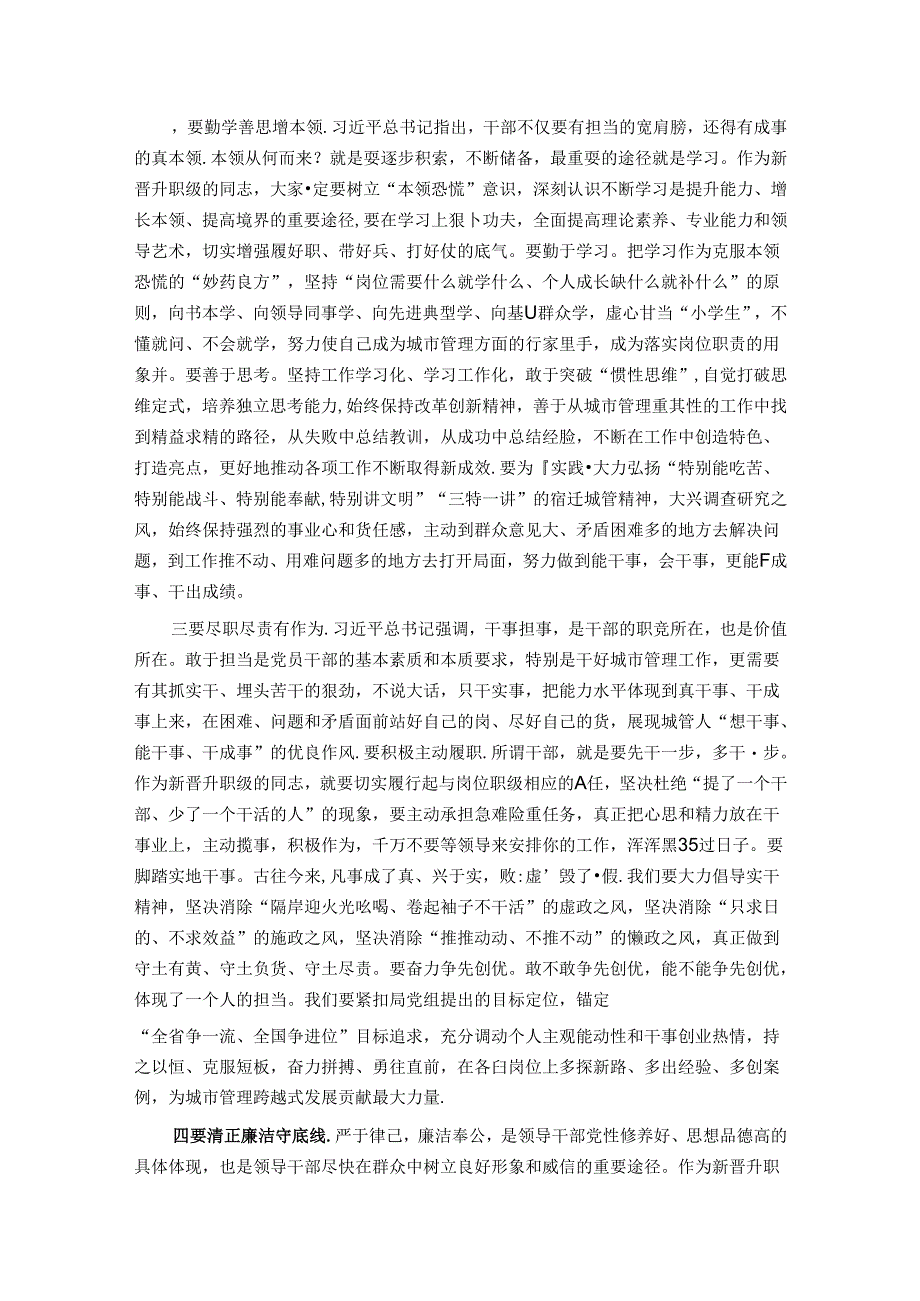 ，要勤学善思增本领.习近平总书记指出，干部不仅要有担当的宽肩膀，还得有成事的真本领.本领从何而来？就是要逐步积索，不断储备，最重要的途径就是学习。作为新晋升职级的同志，大家•定要树立“本领恐慌”意识，深刻认识不断学习是提升能力、增长本领、提高境界的重要途径，要在学习上狠卜功夫，全面提高理论素养、专业能力和领导艺术，切实增强履好职、带好兵、打好仗的底气。要勤于学习。把学习作为克服本领恐慌的“妙药良方”，坚持“岗位需要什么就学什么、个人成长缺什么就补什么”的原则，向书本学、向领导同事学、向先进典型学、向基U群众学，虚心甘当“小学生”，不懂就问、不会就学，努力使自己成为城市管理方面的行家里手，成为落实岗位职责的用象并。要善于思考。坚持工作学习化、学习工作化，敢于突破“惯性思维”，自觉打破思维定式，培养独立思考能力，始终保持改革创新精神，善于从城市管理重其性的工作中找到精益求精的路径，从失败中总结教训，从成功中总结经脸，不断在工作中创造特色、打造亮点，更好地推动各项工作不断取得新成效.要为『实践•大力弘扬“特别能吃苦、特别能战斗、特别能奉献,特别讲文明”“三特一讲”的宿迁城管精神，大兴调查研究之风，始终保持强烈的事业心和货任感，主动到群众意见大、矛盾困难多的地方去解决问题，到工作推不动、用难问题多的地方去打开局面，努力做到能干事，会干事，更能F成事、干出成绩。

三要尽职尽责有作为.习近平总书记强调，干事担事，是干部的职竞所在，也是价值所在。敢于担当是党员干部的基本素质和本质要求，特别是干好城市管理工作，更需要有其抓实干、埋头苦干的狠劲，不说大话，只干实事，把能力水平体现到真干事、干成事上来，在困难、问题和矛盾面前站好自己的岗、尽好自己的货，展现城管人“想干事、能干事、干成事”的优良作风.要积极主动履职.所谓干部，就是要先干一步，多干•步。作为新晋升职级的同志，就要切实履行起与岗位职级相应的A任，坚决杜绝“提了一个干部、少了一个干活的人”的现象，要主动承担急难险重任务，真正把心思和精力放在干事业上，主动揽事，积极作为，千万不要等领导来安排你的工作，浑浑黑35过日子。要脚踏实地干事。古往今来,凡事成了真、兴于实，败:虚’毁了•假.我们要大力倡导实干精神，坚决消除“隔岸迎火光吆喝、卷起袖子不干活”的虚政之风，坚决消除“只求日的、不求效益”的施政之风，坚决消除“推推动动、不推不动”的懒政之风，真正做到守土有黄、守土负货、守土尽责。要奋力争先创优。敢不敢争先创优，能不能争先创优，体现了一个人的担当。我们要紧扣局党组提出的目标定位，锚定

“全省争一流、全国争进位”目标追求，充分调动个人主观能动性和干事创业热情，持之以恒、克服短板，奋力拼搏、勇往直前，在各白岗位上多探新路、多出经验、多创案例，为城市管理跨越式发展贡献最大力量.

四要清正廉洁守底线.严于律己，廉洁奉公，是领导干部党性修养好、思想品德高的具体体现，也是领导干部尽快在群众中树立良好形象和威信的重要途径。作为新晋升职